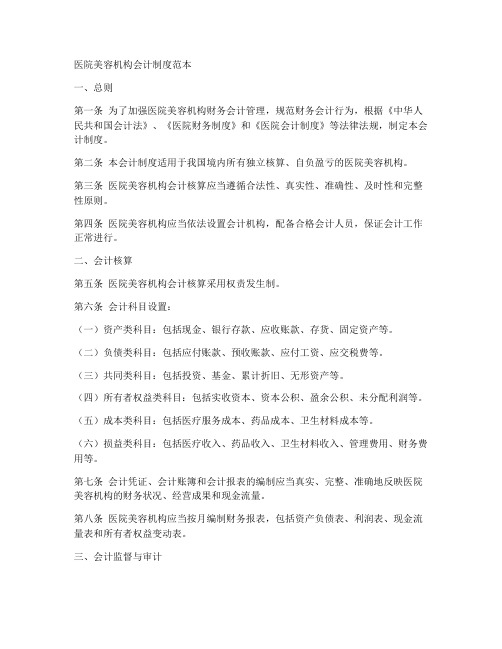 医院美容机构会计制度范本

一、总则

第一条 为了加强医院美容机构财务会计管理，规范财务会计行为，根据《中华人民共和国会计法》、《医院财务制度》和《医院会计制度》等法律法规，制定本会计制度。

第二条 本会计制度适用于我国境内所有独立核算、自负盈亏的医院美容机构。

第三条 医院美容机构会计核算应当遵循合法性、真实性、准确性、及时性和完整性原则。

第四条 医院美容机构应当依法设置会计机构，配备合格会计人员，保证会计工作正常进行。

二、会计核算

第五条 医院美容机构会计核算采用权责发生制。

第六条 会计科目设置：

（一）资产类科目：包括现金、银行存款、应收账款、存货、固定资产等。

（二）负债类科目：包括应付账款、预收账款、应付工资、应交税费等。

（三）共同类科目：包括投资、基金、累计折旧、无形资产等。

（四）所有者权益类科目：包括实收资本、资本公积、盈余公积、未分配利润等。

（五）成本类科目：包括医疗服务成本、药品成本、卫生材料成本等。

（六）损益类科目：包括医疗收入、药品收入、卫生材料收入、管理费用、财务费用等。

第七条 会计凭证、会计账簿和会计报表的编制应当真实、完整、准确地反映医院美容机构的财务状况、经营成果和现金流量。

第八条 医院美容机构应当按月编制财务报表，包括资产负债表、利润表、现金流量表和所有者权益变动表。

三、会计监督与审计